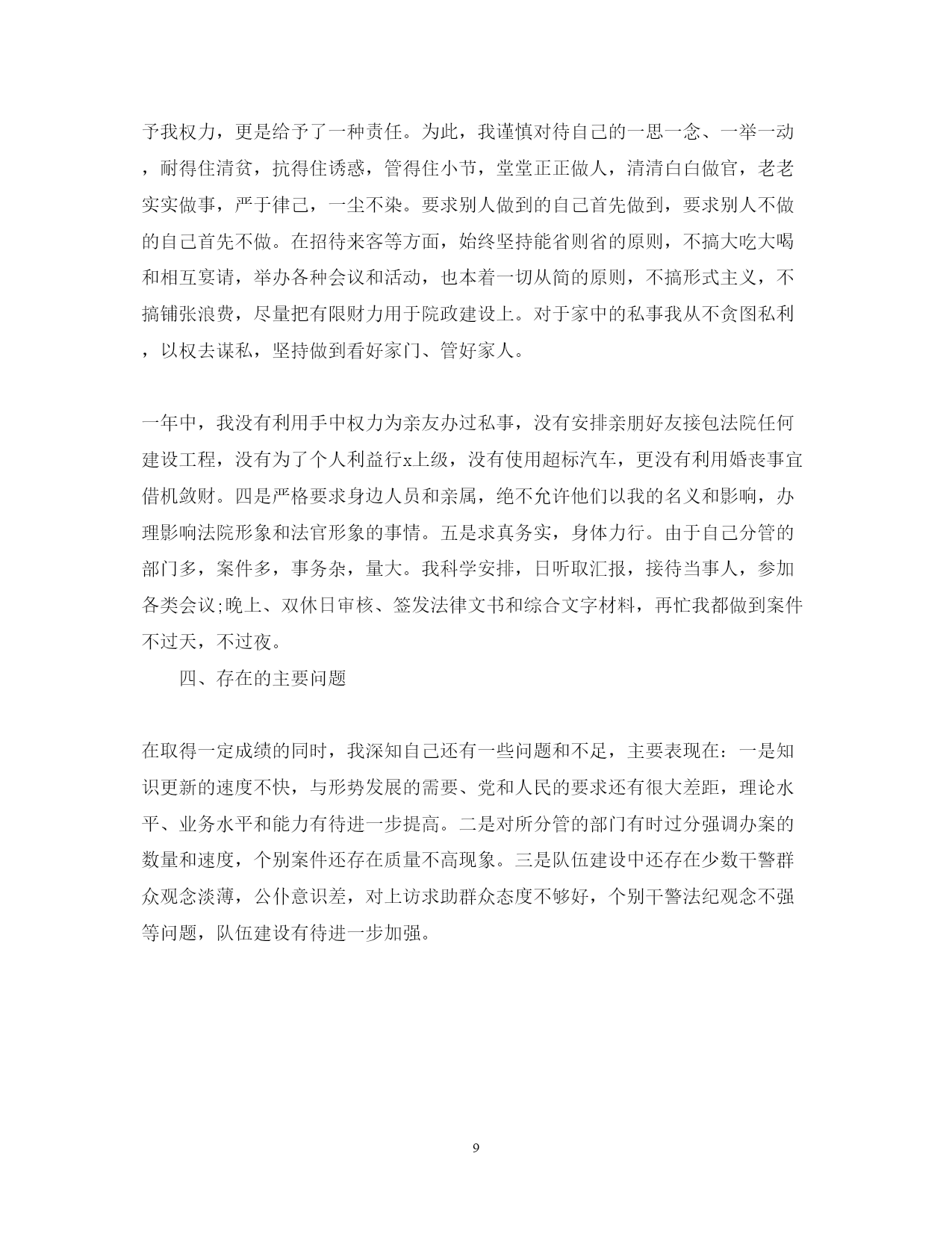 予我权力，更是给予了一种责任。为此，我谨慎对待自己的一思一念、一举一动，耐得住清贫，抗得住诱惑，管得住小节，堂堂正正做人，清清白白做官，老老实实做事，严于律己，一尘不染。要求别人做到的自己首先做到，要求别人不做的自己首先不做。在招待来客等方面，始终坚持能省则省的原则，不搞大吃大喝和相互宴请，举办各种会议和活动，也本着一切从简的原则，不搞形式主义，不搞铺张浪费，尽量把有限财力用于院政建设上。对于家中的私事我从不贪图私利，以权去谋私，坚持做到看好家门、管好家人。

一年中，我没有利用手中权力为亲友办过私事，没有安排亲朋好友接包法院任何建设工程，没有为了个人利益行x上级，没有使用超标汽车，更没有利用婚丧事宜借机敛财。四是严格要求身边人员和亲属，绝不允许他们以我的名义和影响，办理影响法院形象和法官形象的事情。五是求真务实，身体力行。由于自己分管的部门多，案件多，事务杂，量大。我科学安排，日听取汇报，接待当事人，参加各类会议;晚上、双休日审核、签发法律文书和综合文字材料，再忙我都做到案件不过天，不过夜。

四、存在的主要问题

在取得一定成绩的同时，我深知自己还有一些问题和不足，主要表现在：一是知识更新的速度不快，与形势发展的需要、党和人民的要求还有很大差距，理论水平、业务水平和能力有待进一步提高。二是对所分管的部门有时过分强调办案的数量和速度，个别案件还存在质量不高现象。三是队伍建设中还存在少数干警群众观念淡薄，公仆意识差，对上访求助群众态度不够好，个别干警法纪观念不强等问题，队伍建设有待进一步加强。

9